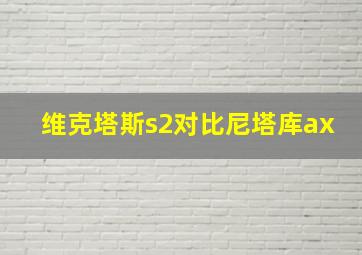 维克塔斯s2对比尼塔库ax